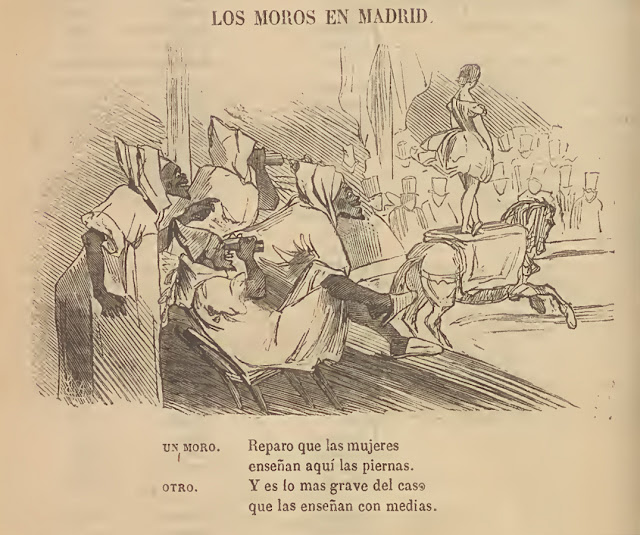 LOS MOROS EN MADRID.

UN MORO. Reparo que las mujeres
enseñan aquí las piernas.
OTRO. Y es lo mas grave del caso
que las enseñan con medias.